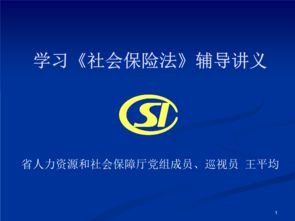 学习《社会保险法》辅导讲义

SI

省人力资源和社会保障厅党组成员、巡视员 王平均

1